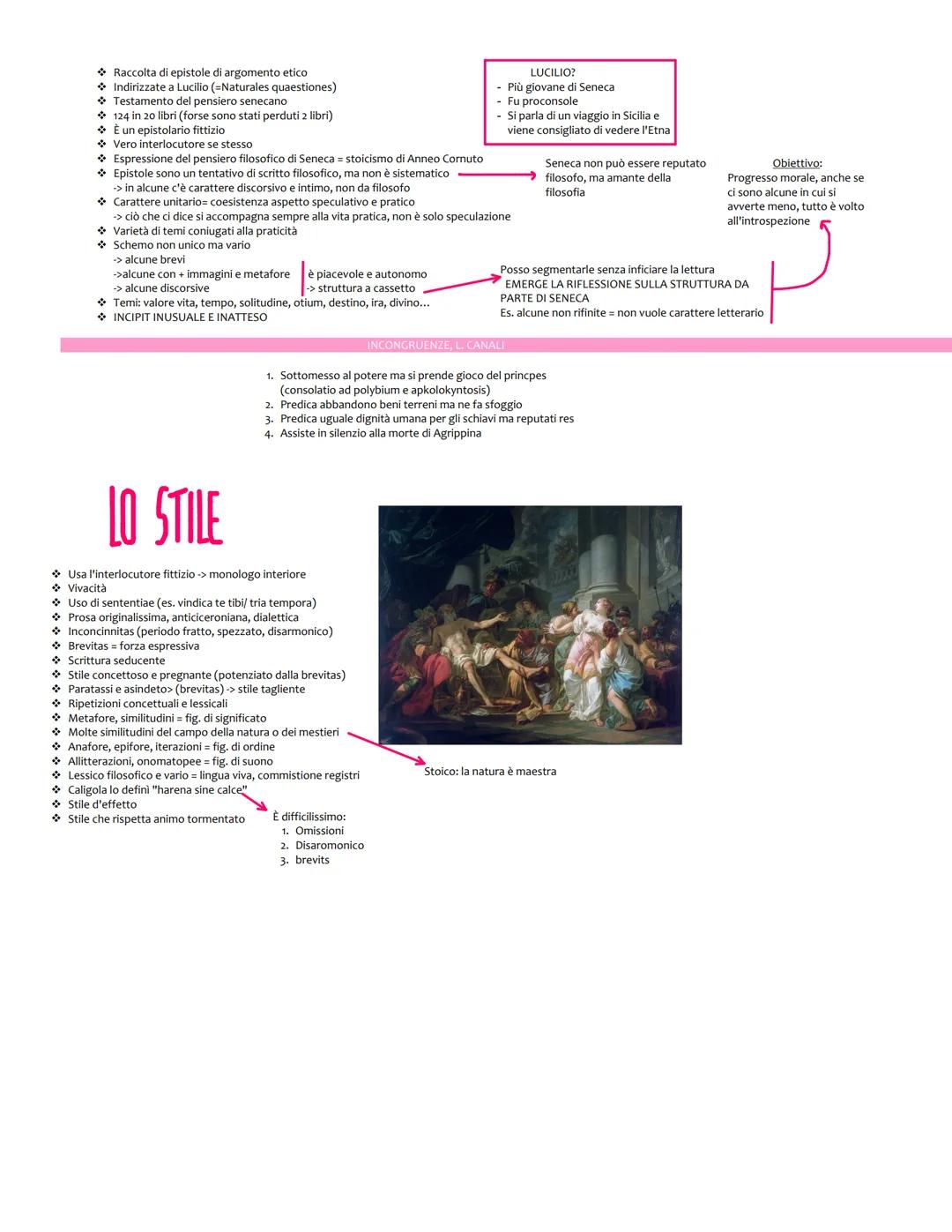 ❖ Raccolta di epistole di argomento etico
❖ Indirizzate a Lucilio (=Naturales quaestiones)
❖ Testamento del pensiero senecano
❖ 124 in 20 libri (forse sono stati perduti 2 libri)
❖ È un epistolario fittizio
❖ Vero interlocutore se stesso
❖ Espressione del pensiero filosofico di Seneca = stoicismo di Anneo Cornuto
❖ Epistole sono un tentativo di scritto filosofico, ma non è sistematico
-> in alcune c'è carattere discorsivo e intimo, non da filosofo
❖ Carattere unitario= coesistenza aspetto speculativo e pratico
-> ciò che ci dice si accompagna sempre alla vita pratica, non è solo speculazione
❖ Varietà di temi coniugati alla praticità
❖ Schemo non unico ma vario
-> alcune brevi
->alcune con + immagini e metafore
-> alcune discorsive
è piacevole e autonomo
-> struttura a cassetto
❖ Temi: valore vita, tempo, solitudine, otium, destino, ira, divino...
❖ INCIPIT INUSUALE E INATTESO

LUCILIO?
- Più giovane di Seneca
- Fu proconsole
- Si parla di un viaggio in Sicilia e viene consigliato di vedere l'Etna

Seneca non può essere reputato filosofo, ma amante della filosofia

Obiettivo:
Progresso morale, anche se ci sono alcune in cui si avverte meno, tutto è volto all'introspezione

Posso segmentarle senza inficiare la lettura
EMERGE LA RIFLESSIONE SULLA STRUTTURA DA PARTE DI SENECA
Es. alcune non rifinite = non vuole carattere letterario

INCONGRUENZE, L. CANALI

1. Sottomesso al potere ma si prende gioco del princpes (consolatio ad polybium e apkolokyntosis)
2. Predica abbandono beni terreni ma ne fa sfoggio
3. Predica uguale dignità umana per gli schiavi ma reputati res
4. Assiste in silenzio alla morte di Agrippina

LO STILE

❖ Usa l'interlocutore fittizio -> monologo interiore
❖ Vivacità
❖ Uso di sententiae (es. vindica te tibi/ tria tempora)
❖ Prosa originalissima, anticiceroniana, dialettica
❖ Inconcinnitas (periodo fratto, spezzato, disarmonico)
❖ Brevitas = forza espressiva
❖ Scrittura seducente
❖ Stile concettoso e pregnante (potenziato dalla brevitas)
❖ Paratassi e asindeto> (brevitas) -> stile tagliente
❖ Ripetizioni concettuali e lessicali
❖ Metafore, similitudini = fig. di significato
❖ Molte similitudini del campo della natura o dei mestieri
❖ Anafore, epifore, iterazioni = fig. di ordine
❖ Allitterazioni, onomatopee = fig. di suono
❖ Lessico filosofico e vario = lingua viva, commistione registri
❖ Caligola lo definì "harena sine calce"
❖ Stile d'effetto
❖ Stile che rispetta animo tormentato

Stoico: la natura è maestra

È difficilissimo:
1. Omissioni
2. Disaromonico
3. brevits